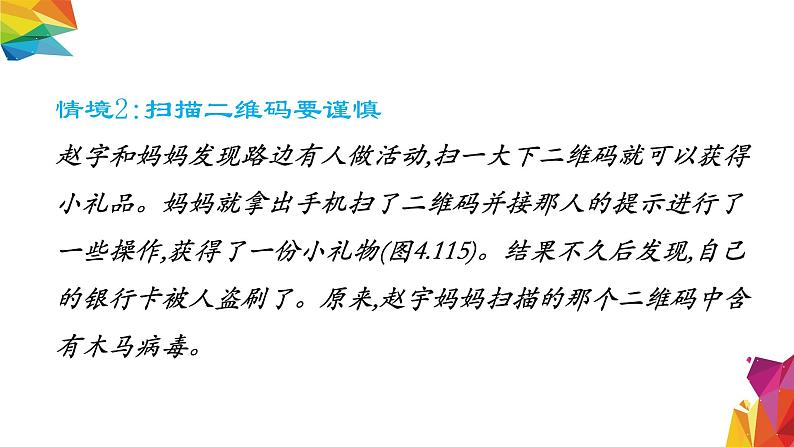 情境2:扫描二维码要谨慎

赵宇和妈妈发现路边有人做活动,扫一大下二维码就可以获得小礼品。妈妈就拿出手机扫了二维码并接那人的提示进行了一些操作,获得了一份小礼物(图4.115)。结果不久后发现,自己的银行卡被人盗刷了。原来,赵宇妈妈扫描的那个二维码中含有木马病毒。